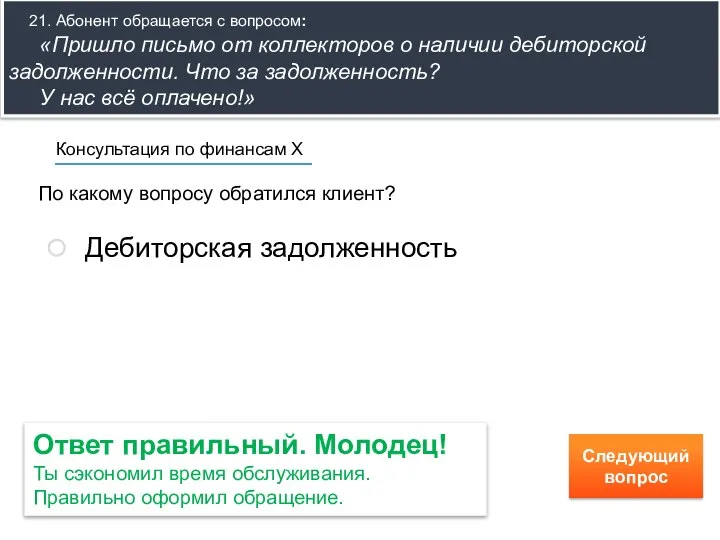 21. Абонент обращается с вопросом:

«Пришло письмо от коллекторов о наличии дебиторской задолженности. Что за задолженность?
У нас всё оплачено!»

Консультация по финансам X

По какому вопросу обратился клиент?

Дебиторская задолженность

Ответ правильный. Молодец!
Ты сэкономил время обслуживания.
Правильно оформил обращение.

Следующий вопрос